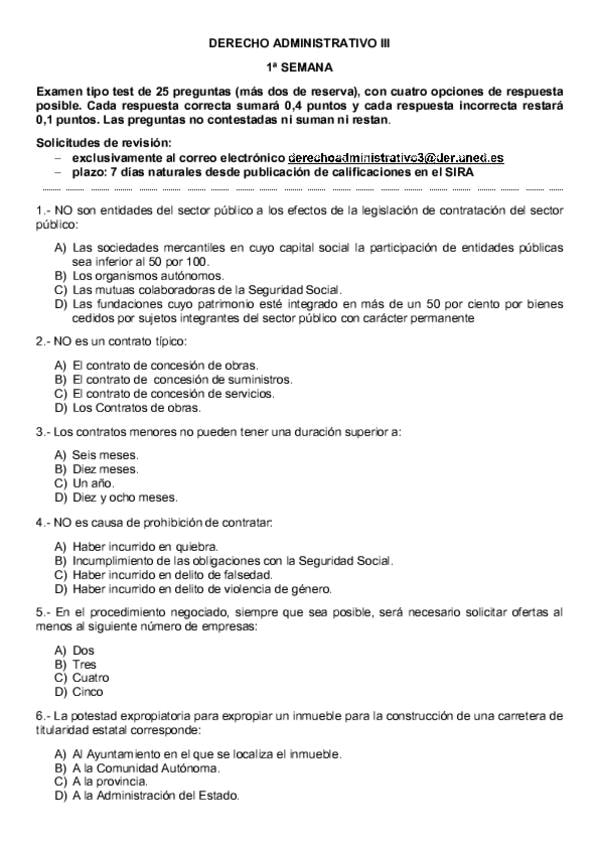 DERECHO ADMINISTRATIVO III

1ª SEMANA

Examen tipo test de 25 preguntas (más dos de reserva), con cuatro opciones de respuesta posible. Cada respuesta correcta sumará 0,4 puntos y cada respuesta incorrecta restará 0,1 puntos. Las preguntas no contestadas ni suman ni restan.

Solicitudes de revisión:
– exclusivamente al correo electrónico derechoadministrativo3@der.uned.es
– plazo: 7 días naturales desde publicación de calificaciones en el SIRA

1.- NO son entidades del sector público a los efectos de la legislación de contratación del sector público:

A) Las sociedades mercantiles en cuyo capital social la participación de entidades públicas sea inferior al 50 por 100.
B) Los organismos autónomos.
C) Las mutuas colaboradoras de la Seguridad Social.
D) Las fundaciones cuyo patrimonio esté integrado en más de un 50 por ciento por bienes cedidos por sujetos integrantes del sector público con carácter permanente

2.- NO es un contrato típico:

A) El contrato de concesión de obras.
B) El contrato de concesión de suministros.
C) El contrato de concesión de servicios.
D) Los Contratos de obras.

3.- Los contratos menores no pueden tener una duración superior a:

A) Seis meses.
B) Diez meses.
C) Un año.
D) Diez y ocho meses.

4.- NO es causa de prohibición de contratar:

A) Haber incurrido en quiebra.
B) Incumplimiento de las obligaciones con la Seguridad Social.
C) Haber incurrido en delito de falsedad.
D) Haber incurrido en delito de violencia de género.

5.- En el procedimiento negociado, siempre que sea posible, será necesario solicitar ofertas al menos al siguiente número de empresas:

A) Dos
B) Tres
C) Cuatro
D) Cinco

6.- La potestad expropiatoria para expropiar un inmueble para la construcción de una carretera de titularidad estatal corresponde:

A) Al Ayuntamiento en el que se localiza el inmueble.
B) A la Comunidad Autónoma.
C) A la provincia.
D) A la Administración del Estado.